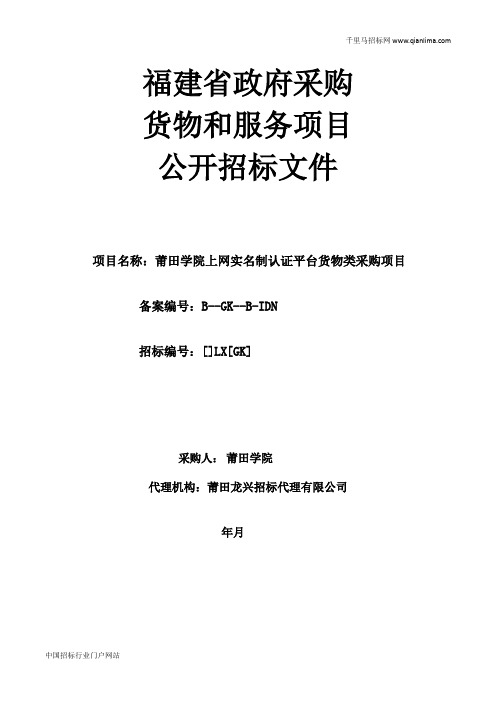 千里马招标网 www.qianlima.com

福建省政府采购
货物和服务项目
公开招标文件

项目名称：莆田学院上网实名制认证平台货物类采购项目

备案编号：B--GK--B-IDN

招标编号：[]LX[GK]

采购人：莆田学院

代理机构：莆田龙兴招标代理有限公司

年月

中国招标行业门户网站